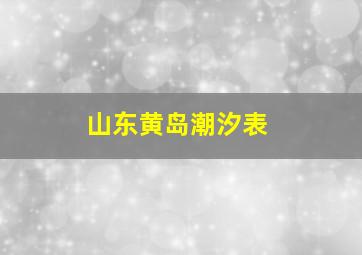 山东黄岛潮汐表